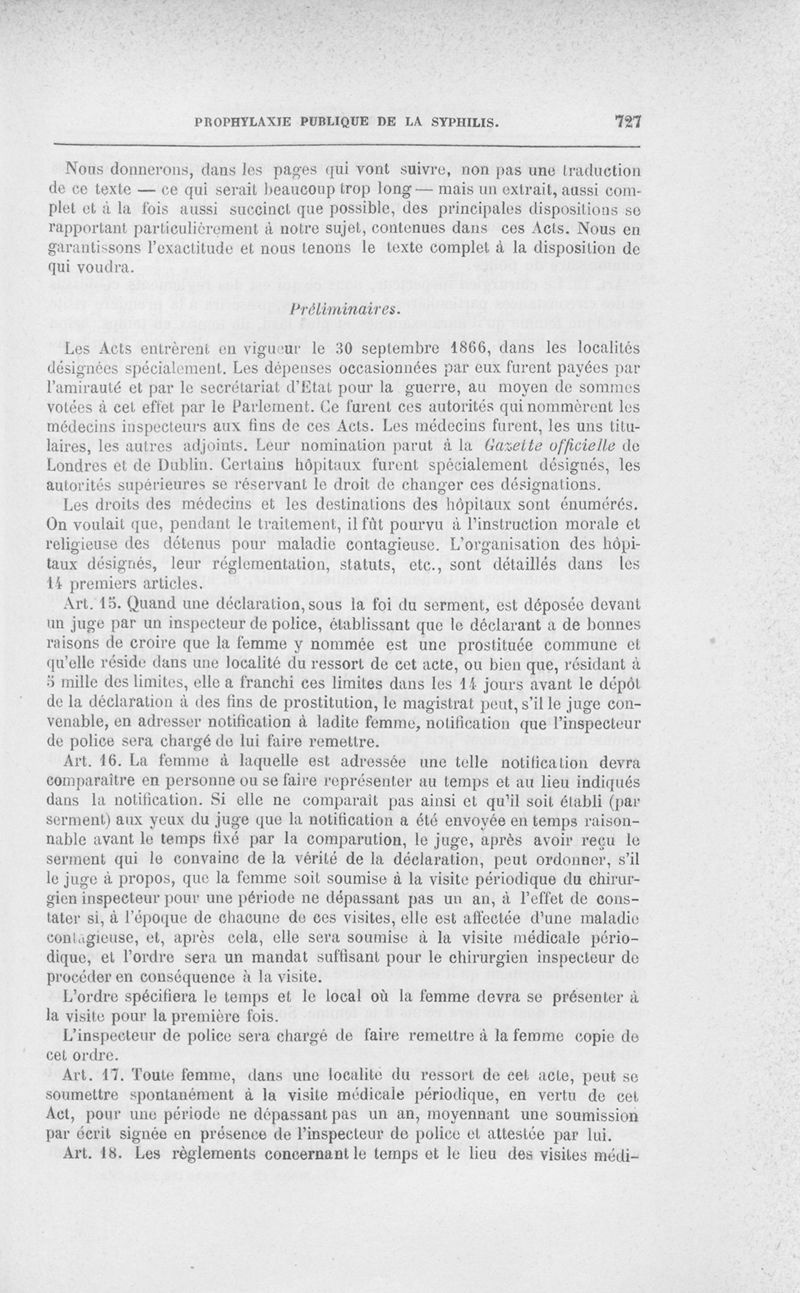 PROPHYLAXIE PUBLIQUE DE LA SYPHILIS. 727

Nous donnerons, dans les pages qui vont suivre, non pas une traduction de ce texte — ce qui serait beaucoup trop long — mais un extrait, aussi complet et à la fois aussi succinct que possible, des principales dispositions se rapportant particulièrement à notre sujet, contenues dans ces Acts. Nous en garantissons l'exactitude et nous tenons le texte complet à la disposition de qui voudra.

Préliminaires.

Les Acts entrèrent en vigueur le 30 septembre 1866, dans les localités désignées spécialement. Les dépenses occasionnées par eux furent payées par l'amirauté et par le secrétariat d'Etat pour la guerre, au moyen de sommes votées à cet effet par le Parlement. Ce furent ces autorités qui nommèrent les médecins inspecteurs aux fins de ces Acts. Les médecins furent, les uns titulaires, les autres adjoints. Leur nomination parut à la Gazette officielle de Londres et de Dublin. Certains hôpitaux furent spécialement désignés, les autorités supérieures se réservant le droit de changer ces désignations.

Les droits des médecins et les destinations des hôpitaux sont énumérés. On voulait que, pendant le traitement, il fût pourvu à l'instruction morale et religieuse des détenus pour maladie contagieuse. L'organisation des hôpitaux désignés, leur réglementation, statuts, etc., sont détaillés dans les 14 premiers articles.

Art. 15. Quand une déclaration, sous la foi du serment, est déposée devant un juge par un inspecteur de police, établissant que le déclarant a de bonnes raisons de croire que la femme y nommée est une prostituée commune et qu'elle réside dans une localité du ressort de cet acte, ou bien que, résidant à 5 mille des limites, elle a franchi ces limites dans les 14 jours avant le dépôt de la déclaration à des fins de prostitution, le magistrat peut, s'il le juge convenable, en adresser notification à ladite femme, notification que l'inspecteur de police sera chargé de lui faire remettre.

Art. 16. La femme à laquelle est adressée une telle notification devra comparaître en personne ou se faire représenter au temps et au lieu indiqués dans la notification. Si elle ne comparaît pas ainsi et qu'il soit établi (par serment) aux yeux du juge que la notification a été envoyée en temps raisonnable avant le temps fixé par la comparution, le juge, après avoir reçu le serment qui le convainc de la vérité de la déclaration, peut ordonner, s'il le juge à propos, que la femme soit soumise à la visite périodique du chirurgien inspecteur pour une période ne dépassant pas un an, à l'effet de constater si, à l'époque de chacune de ces visites, elle est affectée d'une maladie contagieuse, et, après cela, elle sera soumise à la visite médicale périodique, et l'ordre sera un mandat suffisant pour le chirurgien inspecteur de procéder en conséquence à la visite.

L'ordre spécifiera le temps et le local où la femme devra se présenter à la visite pour la première fois.

L'inspecteur de police sera chargé de faire remettre à la femme copie de cet ordre.

Art. 17. Toute femme, dans une localité du ressort de cet acte, peut se soumettre spontanément à la visite médicale périodique, en vertu de cet Act, pour une période ne dépassant pas un an, moyennant une soumission par écrit signée en présence de l'inspecteur de police et attestée par lui.

Art. 18. Les règlements concernant le temps et le lieu des visites médi-